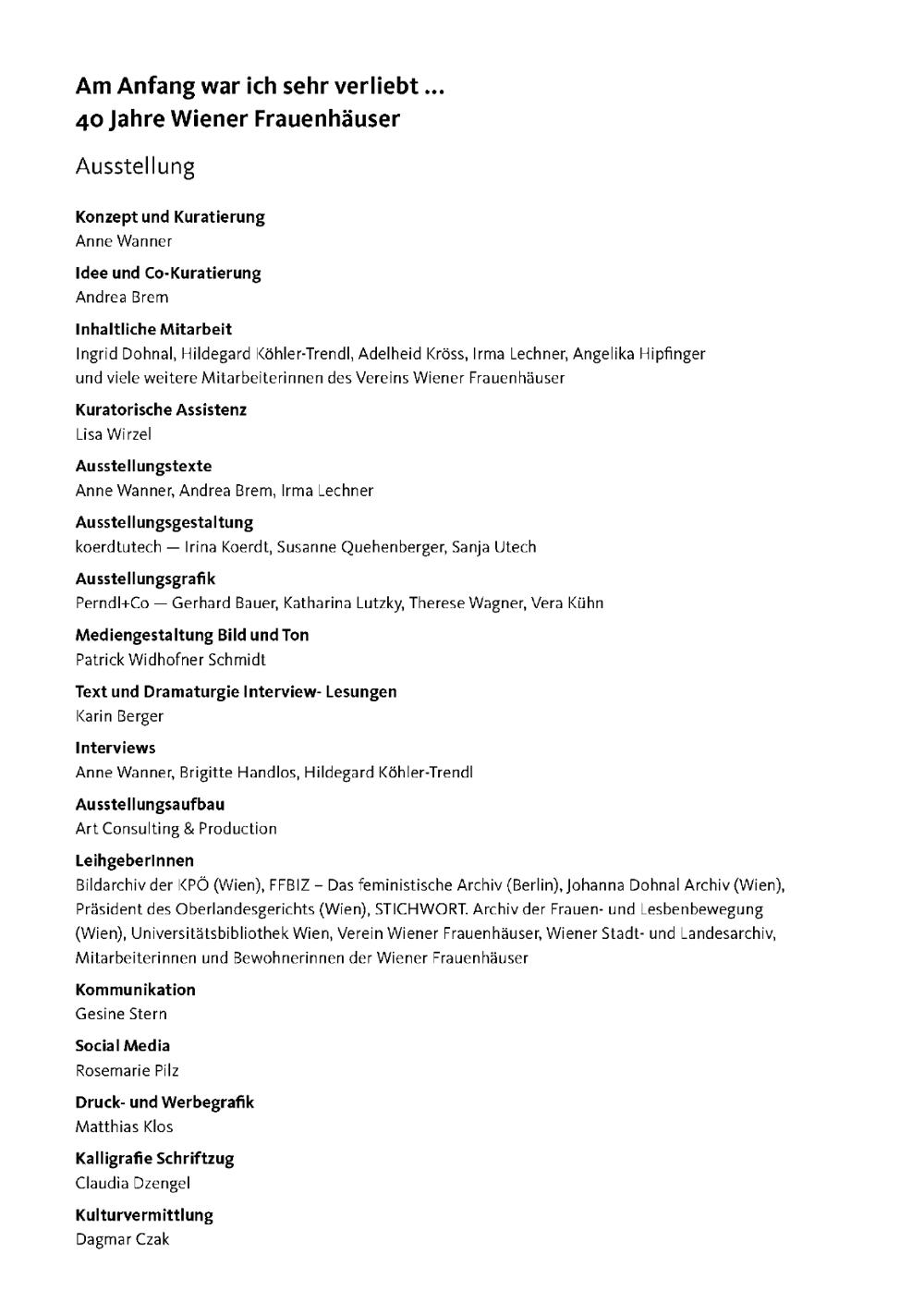 Am Anfang war ich sehr verliebt ...
40 Jahre Wiener Frauenhäuser

Ausstellung

Konzept und Kuratierung
Anne Wanner

Idee und Co-Kuratierung
Andrea Brem

Inhaltliche Mitarbeit
Ingrid Dohnal, Hildegard Köhler-Trendl, Adelheid Kröss, Irma Lechner, Angelika Hipfinger und viele weitere Mitarbeiterinnen des Vereins Wiener Frauenhäuser

Kuratorische Assistenz
Lisa Wirzel

Ausstellungstexte
Anne Wanner, Andrea Brem, Irma Lechner

Ausstellungsgestaltung
koerdtutech — Irina Koerdt, Susanne Quehenberger, Sanja Utech

Ausstellungsgrafik
Perndl+Co — Gerhard Bauer, Katharina Lutzky, Therese Wagner, Vera Kühn

Mediengestaltung Bild und Ton
Patrick Widhofner Schmidt

Text und Dramaturgie Interview- Lesungen
Karin Berger

Interviews
Anne Wanner, Brigitte Handlos, Hildegard Köhler-Trendl

Ausstellungsaufbau
Art Consulting & Production

LeihgeberInnen
Bildarchiv der KPÖ (Wien), FFBIZ – Das feministische Archiv (Berlin), Johanna Dohnal Archiv (Wien), Präsident des Oberlandesgerichts (Wien), STICHWORT. Archiv der Frauen- und Lesbenbewegung (Wien), Universitätsbibliothek Wien, Verein Wiener Frauenhäuser, Wiener Stadt- und Landesarchiv, Mitarbeiterinnen und Bewohnerinnen der Wiener Frauenhäuser

Kommunikation
Gesine Stern

Social Media
Rosemarie Pilz

Druck- und Werbegrafik
Matthias Klos

Kalligrafie Schriftzug
Claudia Dzengel

Kulturvermittlung
Dagmar Czak